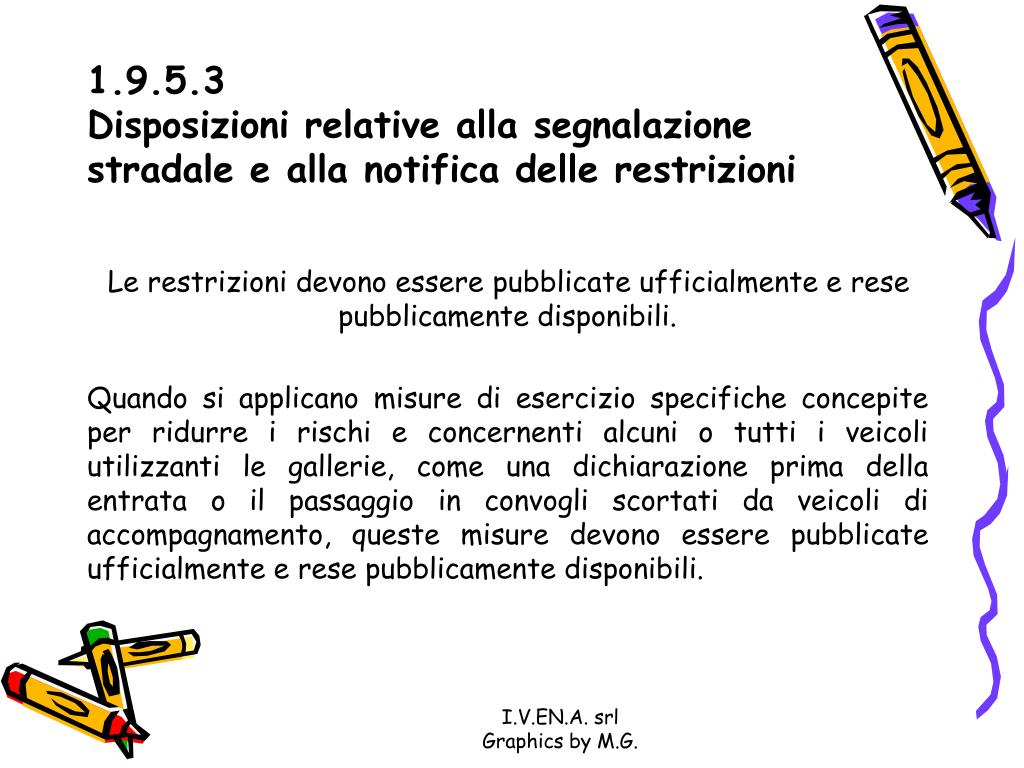 1.9.5.3
Disposizioni relative alla segnalazione stradale e alla notifica delle restrizioni

Le restrizioni devono essere pubblicate ufficialmente e rese pubblicamente disponibili.

Quando si applicano misure di esercizio specifiche concepite per ridurre i rischi e concernenti alcuni o tutti i veicoli utilizzanti le gallerie, come una dichiarazione prima della entrata o il passaggio in convogli scortati da veicoli di accompagnamento, queste misure devono essere pubblicate ufficialmente e rese pubblicamente disponibili.

I.V.EN.A. srl
Graphics by M.G.